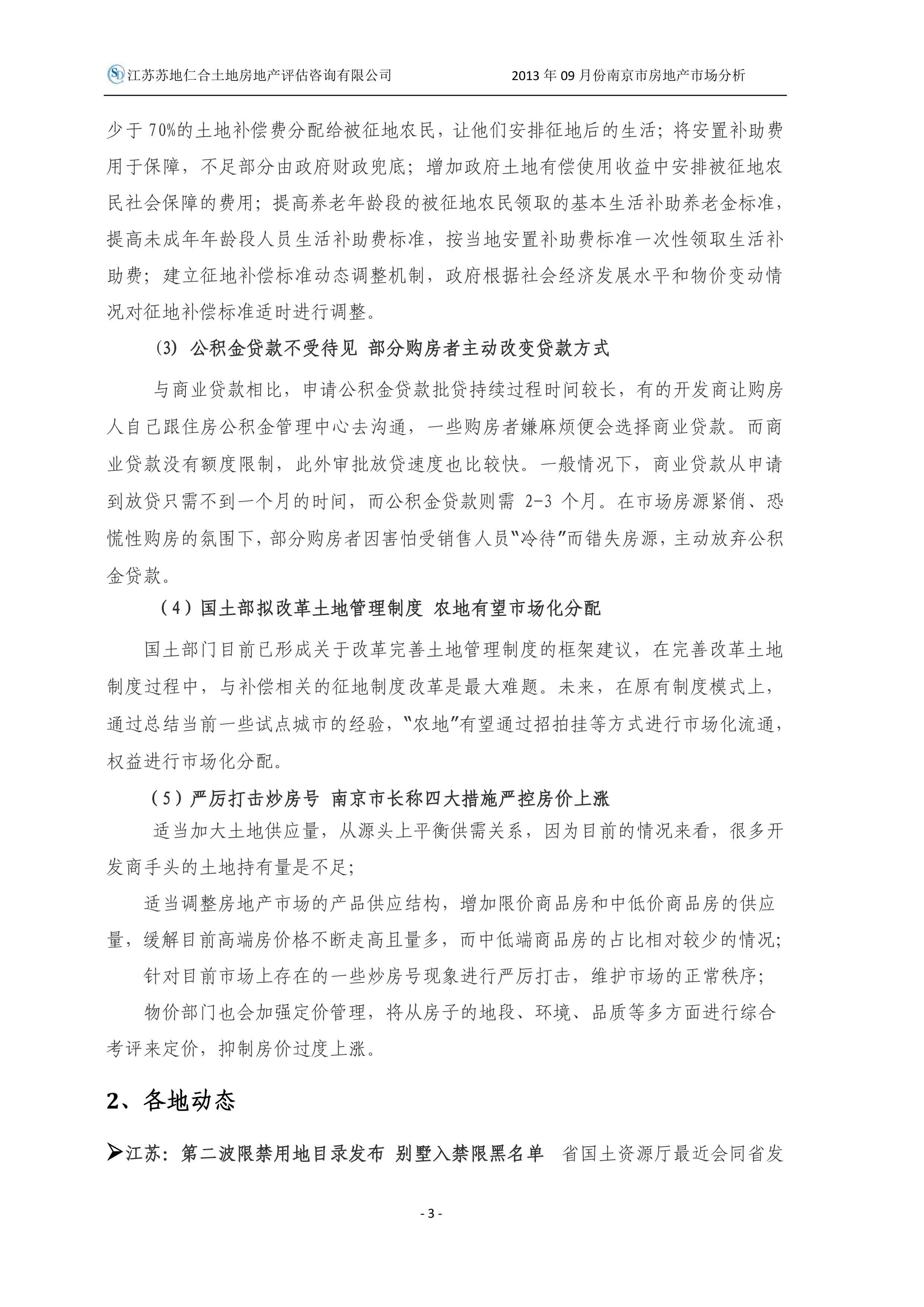 江苏苏地仁合土地房地产评估咨询有限公司　　2013 年 09 月份南京市房地产市场分析

少于 70%的土地补偿费分配给被征地农民，让他们安排征地后的生活；将安置补助费用于保障，不足部分由政府财政兜底；增加政府土地有偿使用收益中安排被征地农民社会保障的费用；提高养老年龄段的被征地农民领取的基本生活补助养老金标准，提高未成年年龄段人员生活补助费标准，按当地安置补助费标准一次性领取生活补助费；建立征地补偿标准动态调整机制，政府根据社会经济发展水平和物价变动情况对征地补偿标准适时进行调整。

(3) 公积金贷款不受待见 部分购房者主动改变贷款方式

与商业贷款相比，申请公积金贷款批贷持续过程时间较长，有的开发商让购房人自己跟住房公积金管理中心去沟通，一些购房者嫌麻烦便会选择商业贷款。而商业贷款没有额度限制，此外审批放贷速度也比较快。一般情况下，商业贷款从申请到放贷只需不到一个月的时间，而公积金贷款则需 2-3 个月。在市场房源紧俏、恐慌性购房的氛围下，部分购房者因害怕受销售人员"冷待"而错失房源，主动放弃公积金贷款。

（4）国土部拟改革土地管理制度 农地有望市场化分配

国土部门目前已形成关于改革完善土地管理制度的框架建议，在完善改革土地制度过程中，与补偿相关的征地制度改革是最大难题。未来，在原有制度模式上，通过总结当前一些试点城市的经验，"农地"有望通过招拍挂等方式进行市场化流通，权益进行市场化分配。

（5）严厉打击炒房号 南京市长称四大措施严控房价上涨

适当加大土地供应量，从源头上平衡供需关系，因为目前的情况来看，很多开发商手头的土地持有量是不足;

适当调整房地产市场的产品供应结构，增加限价商品房和中低价商品房的供应量，缓解目前高端房价格不断走高且量多，而中低端商品房的占比相对较少的情况;

针对目前市场上存在的一些炒房号现象进行严厉打击，维护市场的正常秩序;

物价部门也会加强定价管理，将从房子的地段、环境、品质等多方面进行综合考评来定价，抑制房价过度上涨。

2、各地动态

➢江苏：第二波限禁用地目录发布 别墅入禁限黑名单　省国土资源厅最近会同省发

- 3 -